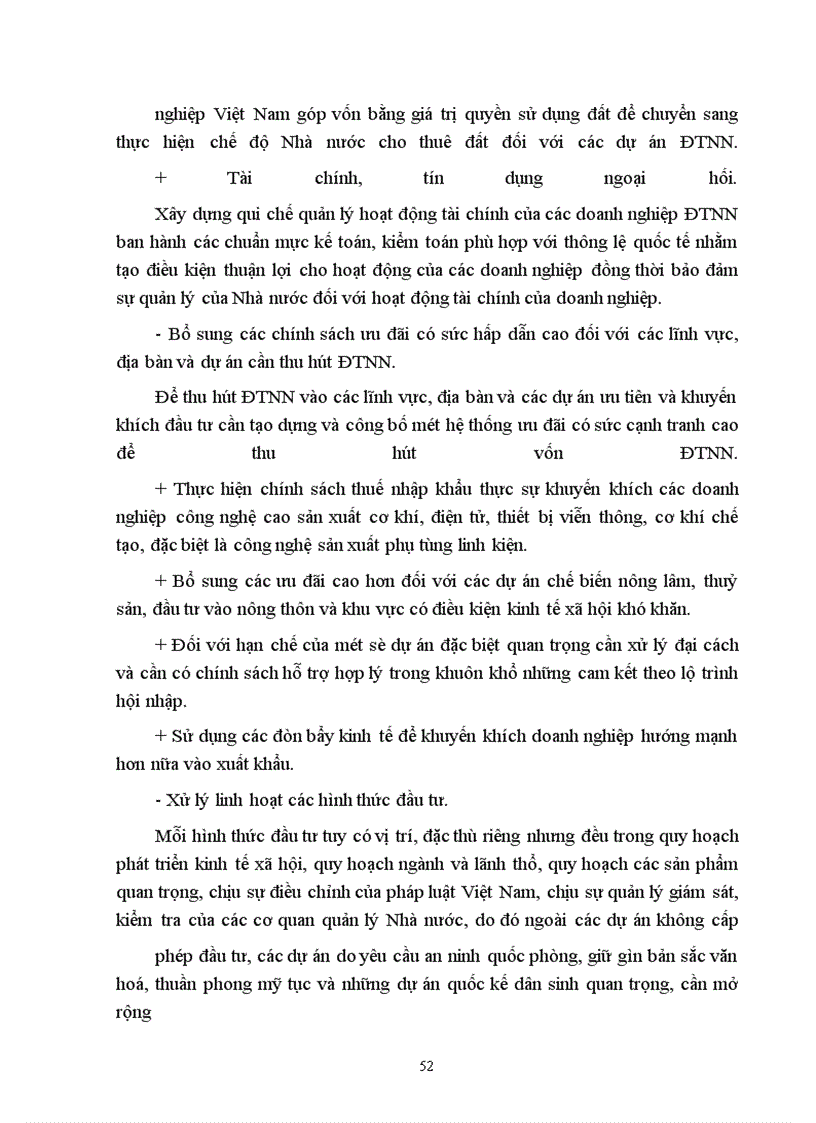 nghiệp Việt Nam góp vốn bằng giá trị quyền sử dụng đất để chuyển sang thực hiện chế độ Nhà nước cho thuê đất đối với các dự án ĐTNN.

+ Tài chính, tín dụng ngoại hối.

Xây dựng qui chế quản lý hoạt động tài chính của các doanh nghiệp ĐTNN ban hành các chuẩn mực kế toán, kiểm toán phù hợp với thông lệ quốc tế nhằm tạo điều kiện thuận lợi cho hoạt động của các doanh nghiệp đồng thời bảo đảm sự quản lý của Nhà nước đối với hoạt động tài chính của doanh nghiệp.

- Bổ sung các chính sách ưu đãi có sức hấp dẫn cao đối với các lĩnh vực, địa bàn và dự án cần thu hút ĐTNN.

Để thu hút ĐTNN vào các lĩnh vực, địa bàn và các dự án ưu tiên và khuyến khích đầu tư cần tạo dựng và công bố mét hệ thống ưu đãi có sức cạnh tranh cao để thu hút vốn ĐTNN.

+ Thực hiện chính sách thuế nhập khẩu thực sự khuyến khích các doanh nghiệp công nghệ cao sản xuất cơ khí, điện tử, thiết bị viễn thông, cơ khí chế tạo, đặc biệt là công nghệ sản xuất phụ tùng linh kiện.

+ Bổ sung các ưu đãi cao hơn đối với các dự án chế biến nông lâm, thuỷ sản, đầu tư vào nông thôn và khu vực có điều kiện kinh tế xã hội khó khăn.

+ Đối với hạn chế của mét sè dự án đặc biệt quan trọng cần xử lý đại cách và cần có chính sách hỗ trợ hợp lý trong khuôn khổ những cam kết theo lộ trình hội nhập.

+ Sử dụng các đòn bẩy kinh tế để khuyến khích doanh nghiệp hướng mạnh hơn nữa vào xuất khẩu.

- Xử lý linh hoạt các hình thức đầu tư.

Mỗi hình thức đầu tư tuy có vị trí, đặc thù riêng nhưng đều trong quy hoạch phát triển kinh tế xã hội, quy hoạch ngành và lãnh thổ, quy hoạch các sản phẩm quan trọng, chịu sự điều chỉnh của pháp luật Việt Nam, chịu sự quản lý giám sát, kiểm tra của các cơ quan quản lý Nhà nước, do đó ngoài các dự án không cấp

phép đầu tư, các dự án do yêu cầu an ninh quốc phòng, giữ gìn bản sắc văn hoá, thuần phong mỹ tục và những dự án quốc kế dân sinh quan trọng, cần mở rộng

52